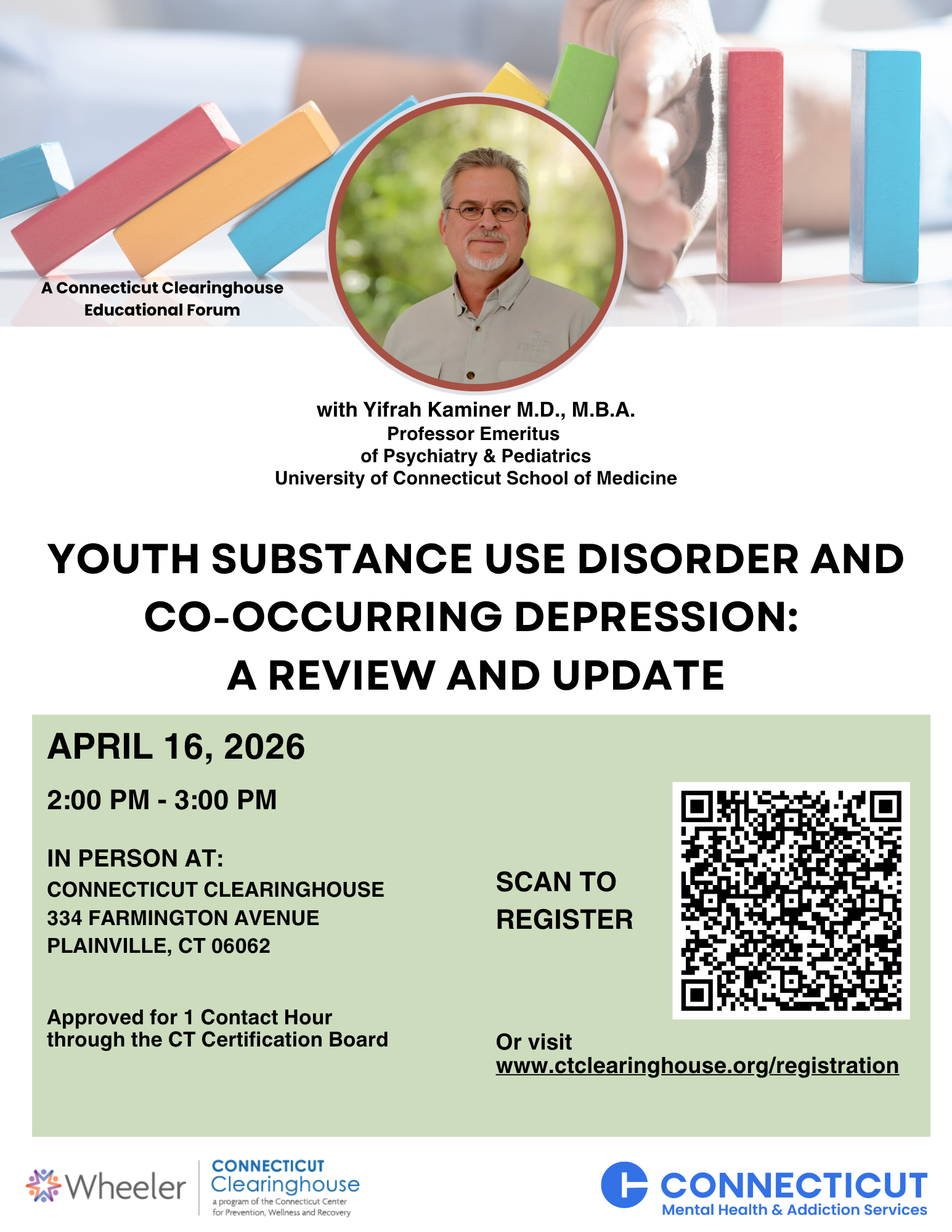 A Connecticut Clearinghouse Educational Forum

with Yifrah Kaminer M.D., M.B.A.
Professor Emeritus
of Psychiatry & Pediatrics
University of Connecticut School of Medicine

YOUTH SUBSTANCE USE DISORDER AND CO-OCCURRING DEPRESSION: A REVIEW AND UPDATE

APRIL 16, 2026

2:00 PM - 3:00 PM

IN PERSON AT:
CONNECTICUT CLEARINGHOUSE
334 FARMINGTON AVENUE
PLAINVILLE, CT 06062

Approved for 1 Contact Hour through the CT Certification Board

SCAN TO REGISTER

Or visit www.ctclearinghouse.org/registration

Wheeler

CONNECTICUT Clearinghouse
a program of the Connecticut Center for Prevention, Wellness and Recovery

CONNECTICUT
Mental Health & Addiction Services